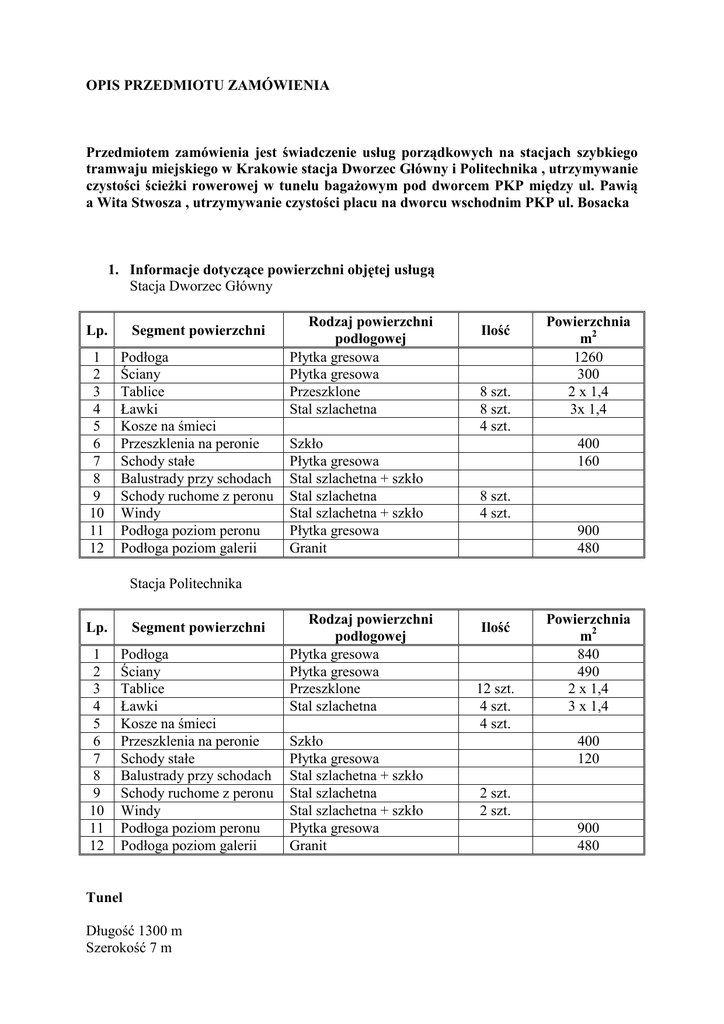 OPIS PRZEDMIOTU ZAMÓWIENIA

Przedmiotem zamówienia jest świadczenie usług porządkowych na stacjach szybkiego tramwaju miejskiego w Krakowie stacja Dworzec Główny i Politechnika , utrzymywanie czystości ścieżki rowerowej w tunelu bagażowym pod dworcem PKP między ul. Pawią a Wita Stwosza , utrzymywanie czystości placu na dworcu wschodnim PKP ul. Bosacka

1. Informacje dotyczące powierzchni objętej usługą
Stacja Dworzec Główny

| Lp. | Segment powierzchni | Rodzaj powierzchni podłogowej | Ilość | Powierzchnia $m^2$ |
|---|---|---|---|---|
| 1 | Podłoga | Płytka gresowa | | 1260 |
| 2 | Ściany | Płytka gresowa | | 300 |
| 3 | Tablice | Przeszklone | 8 szt. | 2 x 1,4 |
| 4 | Ławki | Stal szlachetna | 8 szt. | 3x 1,4 |
| 5 | Kosze na śmieci | | 4 szt. | |
| 6 | Przeszklenia na peronie | Szkło | | 400 |
| 7 | Schody stałe | Płytka gresowa | | 160 |
| 8 | Balustrady przy schodach | Stal szlachetna + szkło | | |
| 9 | Schody ruchome z peronu | Stal szlachetna | 8 szt. | |
| 10 | Windy | Stal szlachetna + szkło | 4 szt. | |
| 11 | Podłoga poziom peronu | Płytka gresowa | | 900 |
| 12 | Podłoga poziom galerii | Granit | | 480 |

Stacja Politechnika

| Lp. | Segment powierzchni | Rodzaj powierzchni podłogowej | Ilość | Powierzchnia $m^2$ |
|---|---|---|---|---|
| 1 | Podłoga | Płytka gresowa | | 840 |
| 2 | Ściany | Płytka gresowa | | 490 |
| 3 | Tablice | Przeszklone | 12 szt. | 2 x 1,4 |
| 4 | Ławki | Stal szlachetna | 4 szt. | 3 x 1,4 |
| 5 | Kosze na śmieci | | 4 szt. | |
| 6 | Przeszklenia na peronie | Szkło | | 400 |
| 7 | Schody stałe | Płytka gresowa | | 120 |
| 8 | Balustrady przy schodach | Stal szlachetna + szkło | | |
| 9 | Schody ruchome z peronu | Stal szlachetna | 2 szt. | |
| 10 | Windy | Stal szlachetna + szkło | 2 szt. | |
| 11 | Podłoga poziom peronu | Płytka gresowa | | 900 |
| 12 | Podłoga poziom galerii | Granit | | 480 |

Tunel

Długość 1300 m
Szerokość 7 m